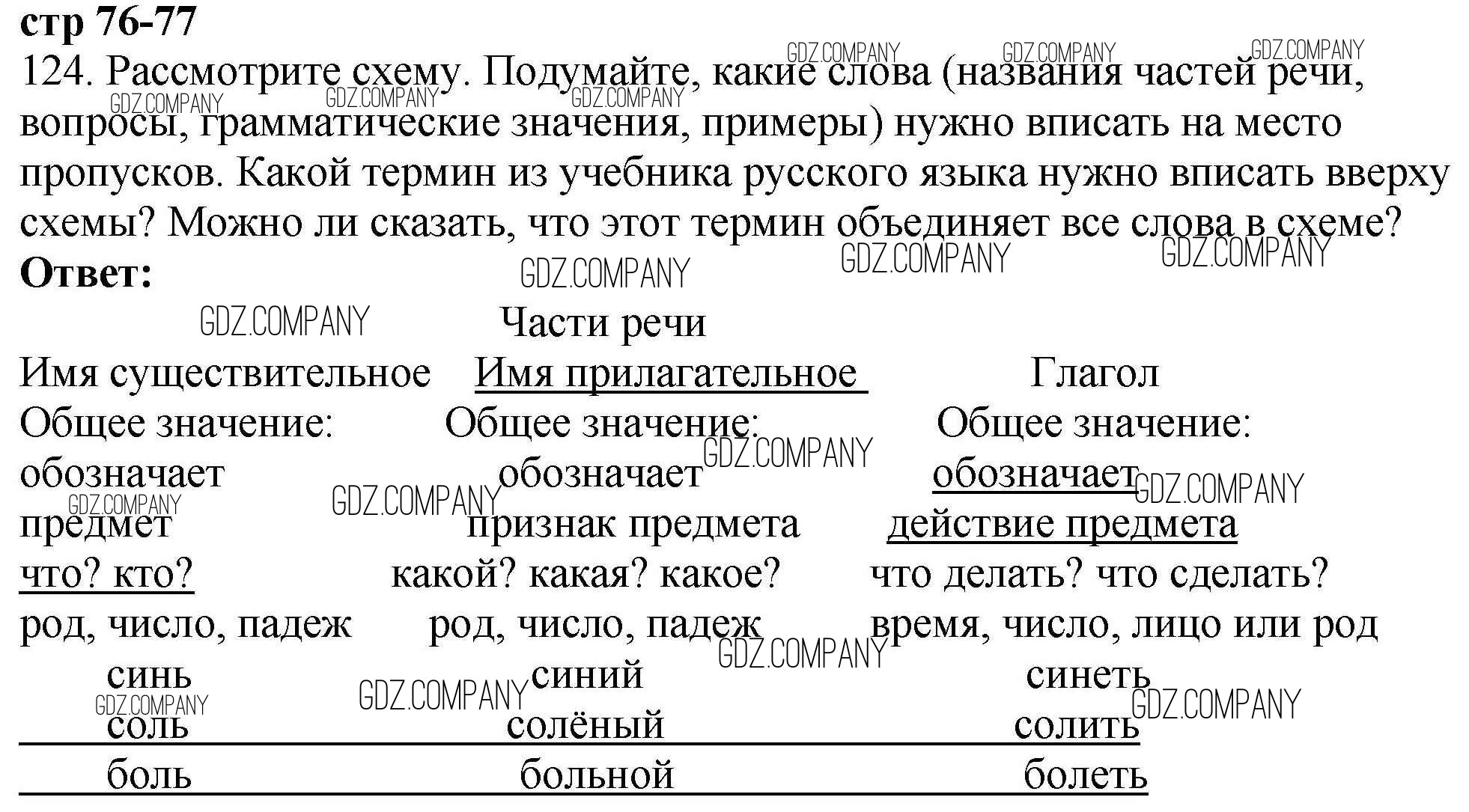 стр 76-77

124. Рассмотрите схему. Подумайте, какие слова (названия частей речи, вопросы, грамматические значения, примеры) нужно вписать на место пропусков. Какой термин из учебника русского языка нужно вписать вверху схемы? Можно ли сказать, что этот термин объединяет все слова в схеме?

Ответ:

Части речи

| Имя существительное | Имя прилагательное | Глагол |
|---|---|---|
| Общее значение: | Общее значение: | Общее значение: |
| обозначает | обозначает | обозначает |
| предмет | признак предмета | действие предмета |
| что? кто? | какой? какая? какое? | что делать? что сделать? |
| род, число, падеж | род, число, падеж | время, число, лицо или род |
| синь | синий | синеть |
| соль | солёный | солить |
| боль | больной | болеть |

GDZ.COMPANY